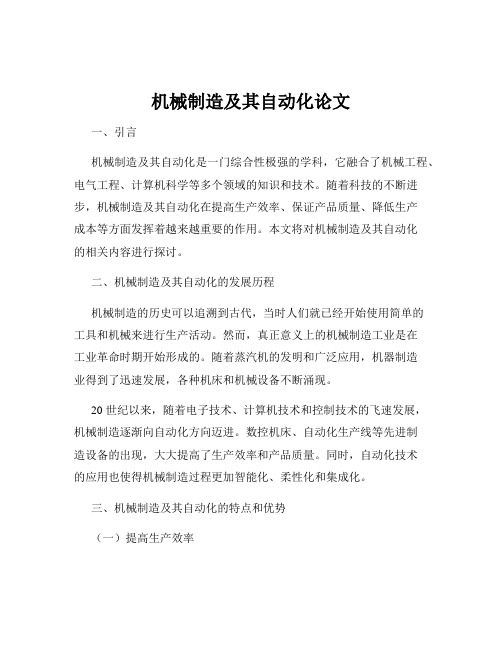 机械制造及其自动化论文

一、引言

机械制造及其自动化是一门综合性极强的学科，它融合了机械工程、电气工程、计算机科学等多个领域的知识和技术。随着科技的不断进步，机械制造及其自动化在提高生产效率、保证产品质量、降低生产成本等方面发挥着越来越重要的作用。本文将对机械制造及其自动化的相关内容进行探讨。

二、机械制造及其自动化的发展历程

机械制造的历史可以追溯到古代，当时人们就已经开始使用简单的工具和机械来进行生产活动。然而，真正意义上的机械制造工业是在工业革命时期开始形成的。随着蒸汽机的发明和广泛应用，机器制造业得到了迅速发展，各种机床和机械设备不断涌现。

20 世纪以来，随着电子技术、计算机技术和控制技术的飞速发展，机械制造逐渐向自动化方向迈进。数控机床、自动化生产线等先进制造设备的出现，大大提高了生产效率和产品质量。同时，自动化技术的应用也使得机械制造过程更加智能化、柔性化和集成化。

三、机械制造及其自动化的特点和优势

（一）提高生产效率